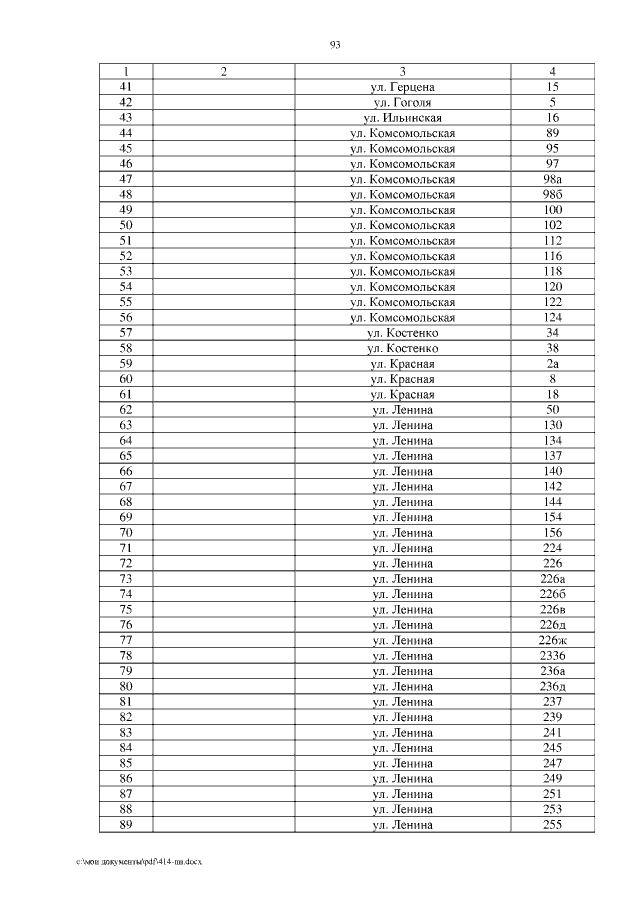 93

| 1 | 2 | 3 | 4 |
|---|---|---|---|
| 41 | | ул. Герцена | 15 |
| 42 | | ул. Гоголя | 5 |
| 43 | | ул. Ильинская | 16 |
| 44 | | ул. Комсомольская | 89 |
| 45 | | ул. Комсомольская | 95 |
| 46 | | ул. Комсомольская | 97 |
| 47 | | ул. Комсомольская | 98а |
| 48 | | ул. Комсомольская | 98б |
| 49 | | ул. Комсомольская | 100 |
| 50 | | ул. Комсомольская | 102 |
| 51 | | ул. Комсомольская | 112 |
| 52 | | ул. Комсомольская | 116 |
| 53 | | ул. Комсомольская | 118 |
| 54 | | ул. Комсомольская | 120 |
| 55 | | ул. Комсомольская | 122 |
| 56 | | ул. Комсомольская | 124 |
| 57 | | ул. Костенко | 34 |
| 58 | | ул. Костенко | 38 |
| 59 | | ул. Красная | 2а |
| 60 | | ул. Красная | 8 |
| 61 | | ул. Красная | 18 |
| 62 | | ул. Ленина | 50 |
| 63 | | ул. Ленина | 130 |
| 64 | | ул. Ленина | 134 |
| 65 | | ул. Ленина | 137 |
| 66 | | ул. Ленина | 140 |
| 67 | | ул. Ленина | 142 |
| 68 | | ул. Ленина | 144 |
| 69 | | ул. Ленина | 154 |
| 70 | | ул. Ленина | 156 |
| 71 | | ул. Ленина | 224 |
| 72 | | ул. Ленина | 226 |
| 73 | | ул. Ленина | 226а |
| 74 | | ул. Ленина | 226б |
| 75 | | ул. Ленина | 226в |
| 76 | | ул. Ленина | 226д |
| 77 | | ул. Ленина | 226ж |
| 78 | | ул. Ленина | 233б |
| 79 | | ул. Ленина | 236а |
| 80 | | ул. Ленина | 236д |
| 81 | | ул. Ленина | 237 |
| 82 | | ул. Ленина | 239 |
| 83 | | ул. Ленина | 241 |
| 84 | | ул. Ленина | 245 |
| 85 | | ул. Ленина | 247 |
| 86 | | ул. Ленина | 249 |
| 87 | | ул. Ленина | 251 |
| 88 | | ул. Ленина | 253 |
| 89 | | ул. Ленина | 255 |

c:\мои документы\pdf\414-пп.docx